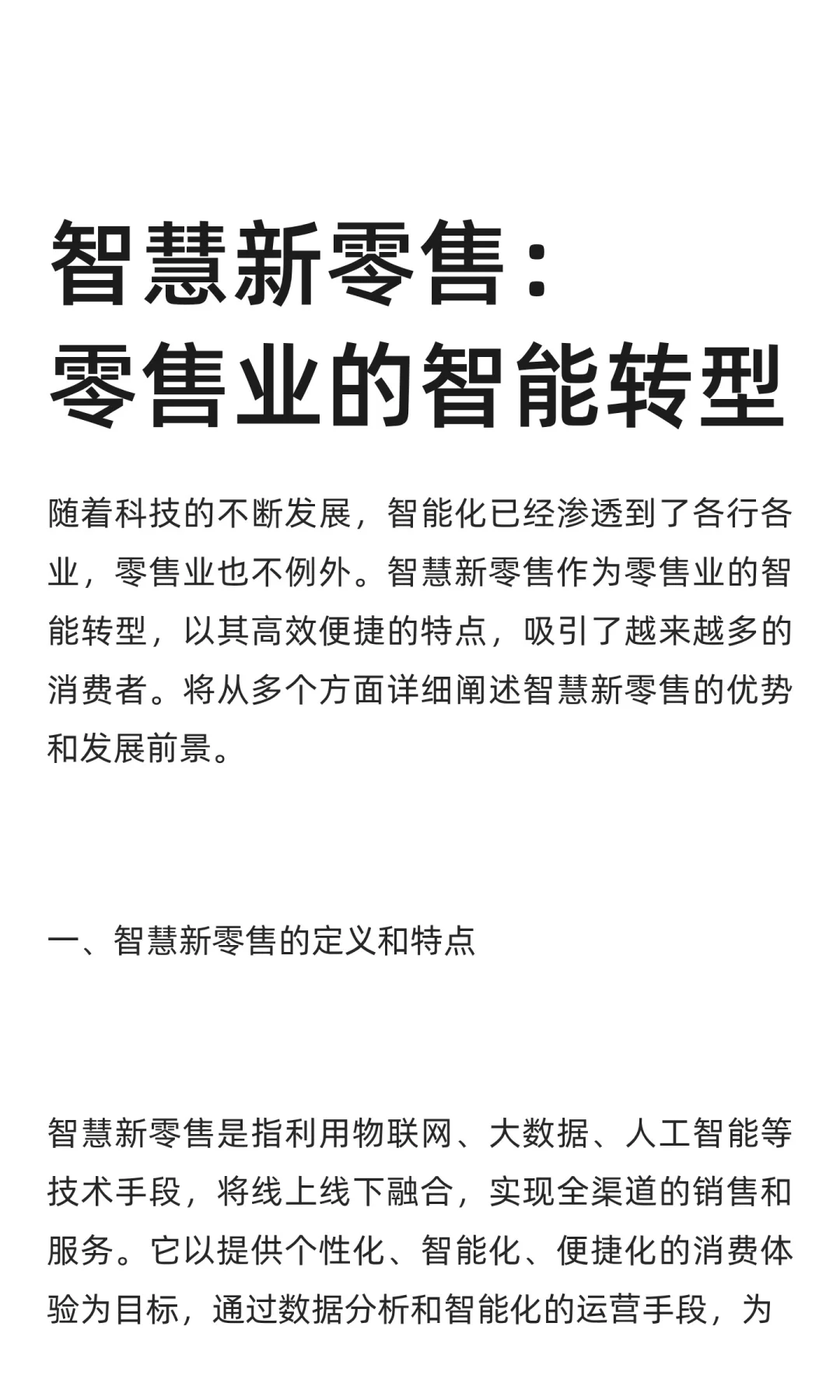 智慧新零售：
零售业的智能转型

随着科技的不断发展，智能化已经渗透到了各行各业，零售业也不例外。智慧新零售作为零售业的智能转型，以其高效便捷的特点，吸引了越来越多的消费者。将从多个方面详细阐述智慧新零售的优势和发展前景。

一、智慧新零售的定义和特点

智慧新零售是指利用物联网、大数据、人工智能等技术手段，将线上线下融合，实现全渠道的销售和服务。它以提供个性化、智能化、便捷化的消费体验为目标，通过数据分析和智能化的运营手段，为